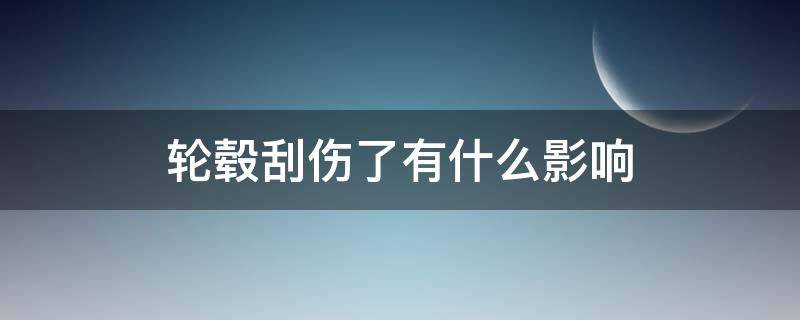 轮毂刮伤了有什么影响